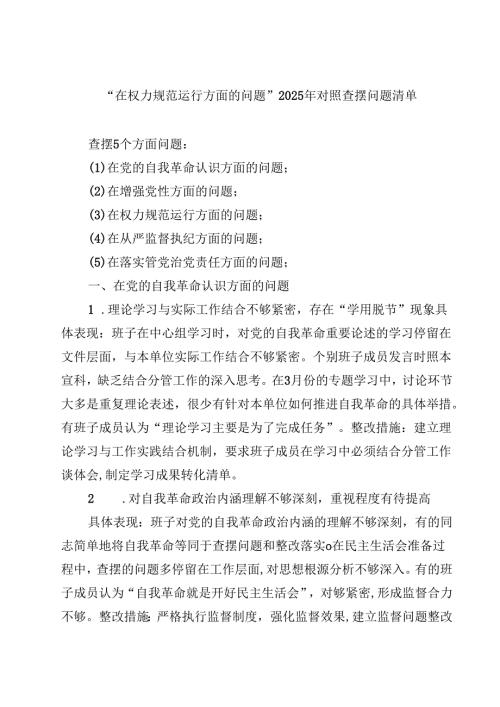 “在权力规范运行方面的问题”2025年对照查摆问题清单

查摆5个方面问题：

(1)在党的自我革命认识方面的问题；

(2)在增强党性方面的问题；

(3)在权力规范运行方面的问题；

(4)在从严监督执纪方面的问题；

(5)在落实管党治党责任方面的问题；

一、在党的自我革命认识方面的问题

1.理论学习与实际工作结合不够紧密，存在“学用脱节”现象具体表现：班子在中心组学习时，对党的自我革命重要论述的学习停留在文件层面，与本单位实际工作结合不够紧密。个别班子成员发言时照本宣科，缺乏结合分管工作的深入思考。在3月份的专题学习中，讨论环节大多是重复理论表述，很少有针对本单位如何推进自我革命的具体举措。有班子成员认为“理论学习主要是为了完成任务”。整改措施：建立理论学习与工作实践结合机制，要求班子成员在学习中必须结合分管工作谈体会，制定学习成果转化清单。

2　.对自我革命政治内涵理解不够深刻，重视程度有待提高

具体表现：班子对党的自我革命政治内涵的理解不够深刻，有的同志简单地将自我革命等同于查摆问题和整改落实o在民主生活会准备过程中，查摆的问题多停留在工作层面，对思想根源分析不够深入。有的班子成员认为“自我革命就是开好民主生活会”，对够紧密，形成监督合力不够。整改措施：严格执行监督制度，强化监督效果，建立监督问题整改